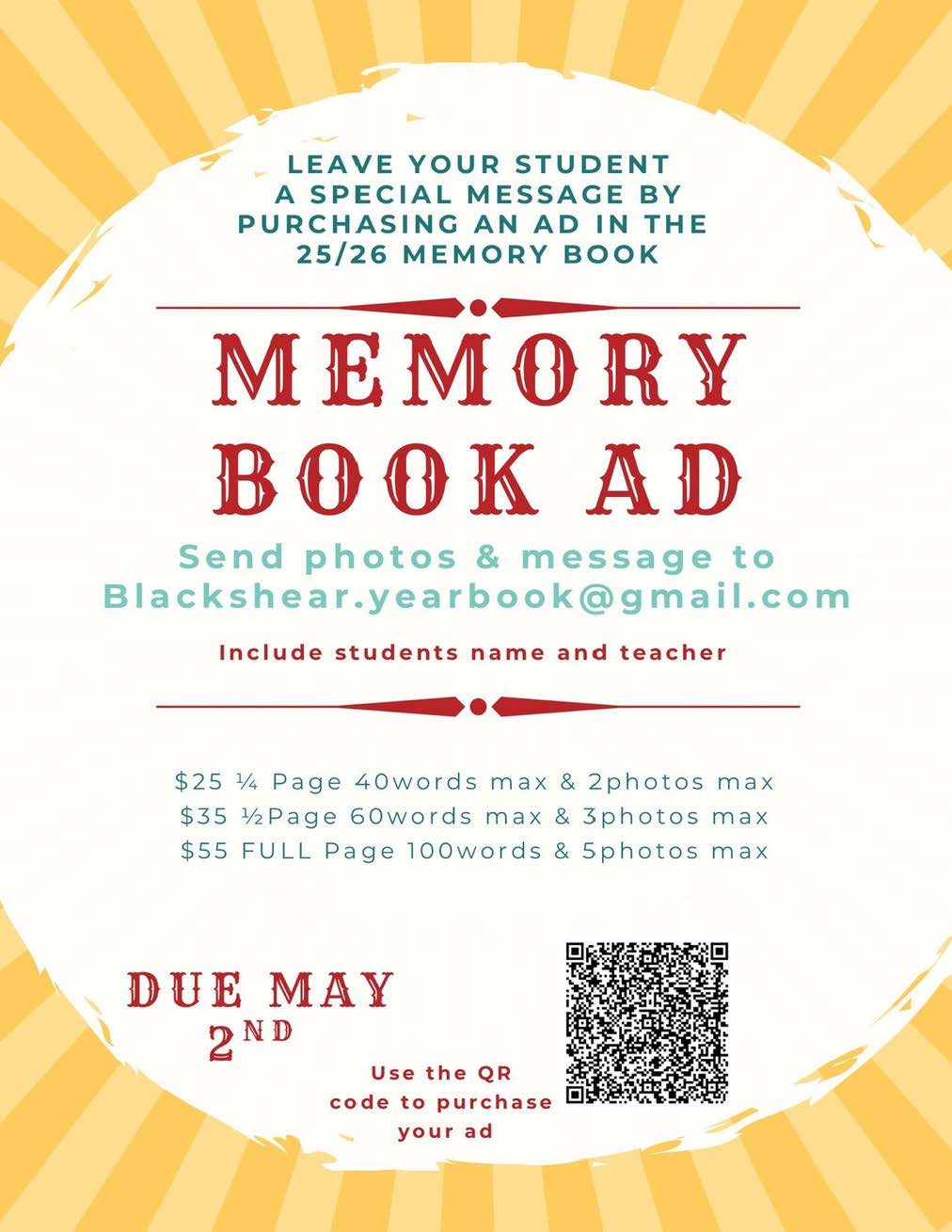 LEAVE YOUR STUDENT
A SPECIAL MESSAGE BY
PURCHASING AN AD IN THE
25/26 MEMORY BOOK

MEMORY
BOOK AD

Send photos & message to
Blackshear.yearbook@gmail.com

Include students name and teacher

$25 ¼ Page 40words max & 2photos max
$35 ½Page 60words max & 3photos max
$55 FULL Page 100words & 5photos max

DUE MAY
2ND

Use the QR
code to purchase
your ad